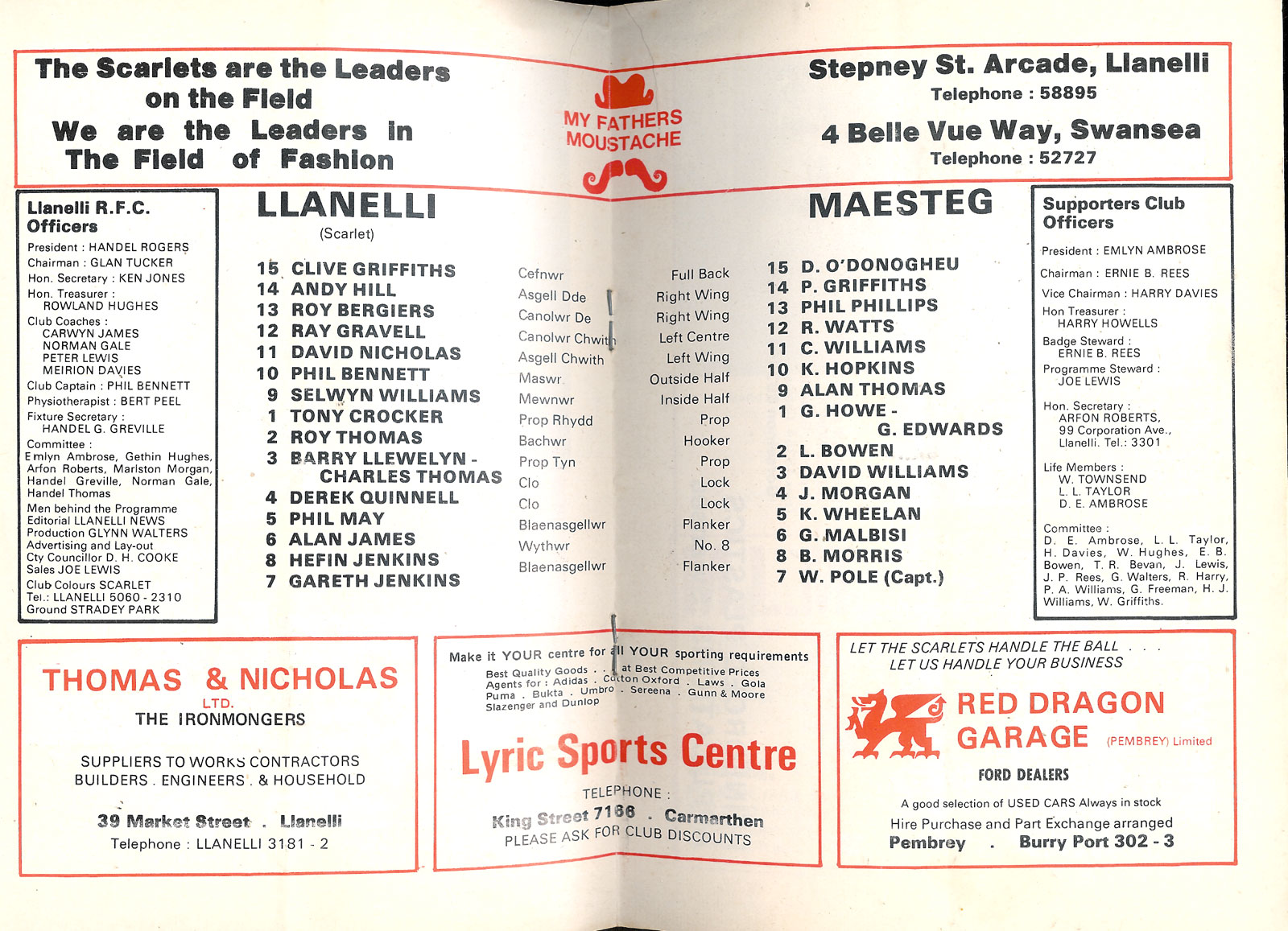 The Scarlets are the Leaders on the Field
We are the Leaders in The Field of Fashion

MY FATHERS MOUSTACHE

Stepney St. Arcade, Llanelli
Telephone : 58895
4 Belle Vue Way, Swansea
Telephone : 52727

Llanelli R.F.C. Officers
President : HANDEL ROGERS
Chairman : GLAN TUCKER
Hon. Secretary : KEN JONES
Hon. Treasurer : ROWLAND HUGHES
Club Coaches : CARWYN JAMES
NORMAN GALE
PETER LEWIS
MEIRION DAVIES
Club Captain : PHIL BENNETT
Physiotherapist : BERT PEEL
Fixture Secretary : HANDEL G. GREVILLE
Committee : Emlyn Ambrose, Gethin Hughes, Arfon Roberts, Marlston Morgan, Handel Greville, Norman Gale, Handel Thomas
Men behind the Programme
Editorial LLANELLI NEWS
Production GLYNN WALTERS
Advertising and Lay-out
Cty Councillor D. H. COOKE
Sales JOE LEWIS
Club Colours SCARLET
Tel.: LLANELLI 5060 - 2310
Ground STRADEY PARK

LLANELLI
(Scarlet)
15 CLIVE GRIFFITHS
14 ANDY HILL
13 ROY BERGIERS
12 RAY GRAVELL
11 DAVID NICHOLAS
10 PHIL BENNETT
9 SELWYN WILLIAMS
1 TONY CROCKER
2 ROY THOMAS
3 BARRY LLEWELYN - CHARLES THOMAS
4 DEREK QUINNELL
5 PHIL MAY
6 ALAN JAMES
8 HEFIN JENKINS
7 GARETH JENKINS

Cefnwr
Asgell Dde
Canolwr De
Canolwr Chwith
Asgell Chwith
Maswr
Mewnwr
Prop Rhydd
Bachwr
Prop Tyn
Clo
Clo
Blaenasgellwr
Wythwr
Blaenasgellwr

Full Back
Right Wing
Right Wing
Left Centre
Left Wing
Outside Half
Inside Half
Prop
Hooker
Prop
Lock
Lock
Flanker
No. 8
Flanker

MAESTEG
15 D. O'DONOGHEU
14 P. GRIFFITHS
13 PHIL PHILLIPS
12 R. WATTS
11 C. WILLIAMS
10 K. HOPKINS
9 ALAN THOMAS
1 G. HOWE - G. EDWARDS
2 L. BOWEN
3 DAVID WILLIAMS
4 J. MORGAN
5 K. WHEELAN
6 G. MALBISI
8 B. MORRIS
7 W. POLE (Capt.)

Supporters Club Officers
President : EMLYN AMBROSE
Chairman : ERNIE B. REES
Vice Chairman : HARRY DAVIES
Hon Treasurer : HARRY HOWELLS
Badge Steward : ERNIE B. REES
Programme Steward : JOE LEWIS
Hon. Secretary : ARFON ROBERTS, 99 Corporation Ave., Llanelli. Tel.: 3301
Life Members : W. TOWNSEND
L. L. TAYLOR
D. E. AMBROSE
Committee : D. E. Ambrose, L. L. Taylor, H. Davies, W. Hughes, E. B. Bowen, T. R. Bevan, J. Lewis, J. P. Rees, G. Walters, R. Harry, P. A. Williams, G. Freeman, H. J. Williams, W. Griffiths.

THOMAS & NICHOLAS
LTD.
THE IRONMONGERS
SUPPLIERS TO WORKS CONTRACTORS
BUILDERS . ENGINEERS . & HOUSEHOLD
39 Market Street . Llanelli
Telephone : LLANELLI 3181 - 2

Make it YOUR centre for all YOUR sporting requirements
Best Quality Goods . . . at Best Competitive Prices
Agents for : Adidas . Cotton Oxford . Laws . Gola
Puma . Bukta . Umbro . Sereena . Gunn & Moore
Slazenger and Dunlop
Lyric Sports Centre
TELEPHONE :
King Street 7166 . Carmarthen
PLEASE ASK FOR CLUB DISCOUNTS

LET THE SCARLETS HANDLE THE BALL . . .
LET US HANDLE YOUR BUSINESS
RED DRAGON GARAGE (PEMBREY) Limited
FORD DEALERS
A good selection of USED CARS Always in stock
Hire Purchase and Part Exchange arranged
Pembrey . Burry Port 302 - 3